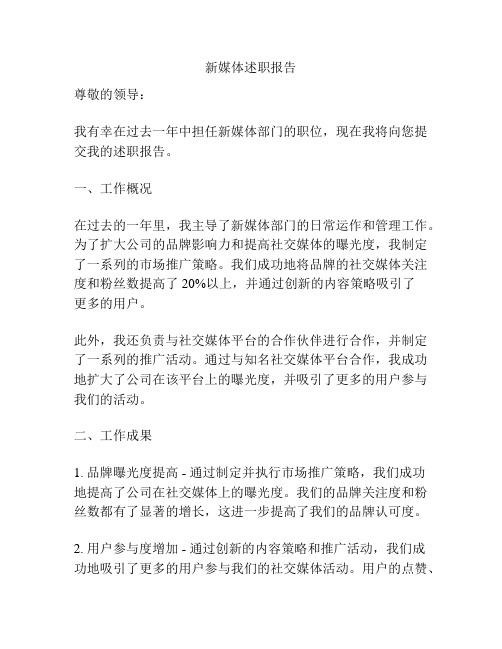 新媒体述职报告

尊敬的领导：

我有幸在过去一年中担任新媒体部门的职位，现在我将向您提交我的述职报告。

一、工作概况

在过去的一年里，我主导了新媒体部门的日常运作和管理工作。为了扩大公司的品牌影响力和提高社交媒体的曝光度，我制定了一系列的市场推广策略。我们成功地将品牌的社交媒体关注度和粉丝数提高了 20%以上，并通过创新的内容策略吸引了更多的用户。

此外，我还负责与社交媒体平台的合作伙伴进行合作，并制定了一系列的推广活动。通过与知名社交媒体平台合作，我成功地扩大了公司在该平台上的曝光度，并吸引了更多的用户参与我们的活动。

二、工作成果

1. 品牌曝光度提高 - 通过制定并执行市场推广策略，我们成功地提高了公司在社交媒体上的曝光度。我们的品牌关注度和粉丝数都有了显著的增长，这进一步提高了我们的品牌认可度。

2. 用户参与度增加 - 通过创新的内容策略和推广活动，我们成功地吸引了更多的用户参与我们的社交媒体活动。用户的点赞、